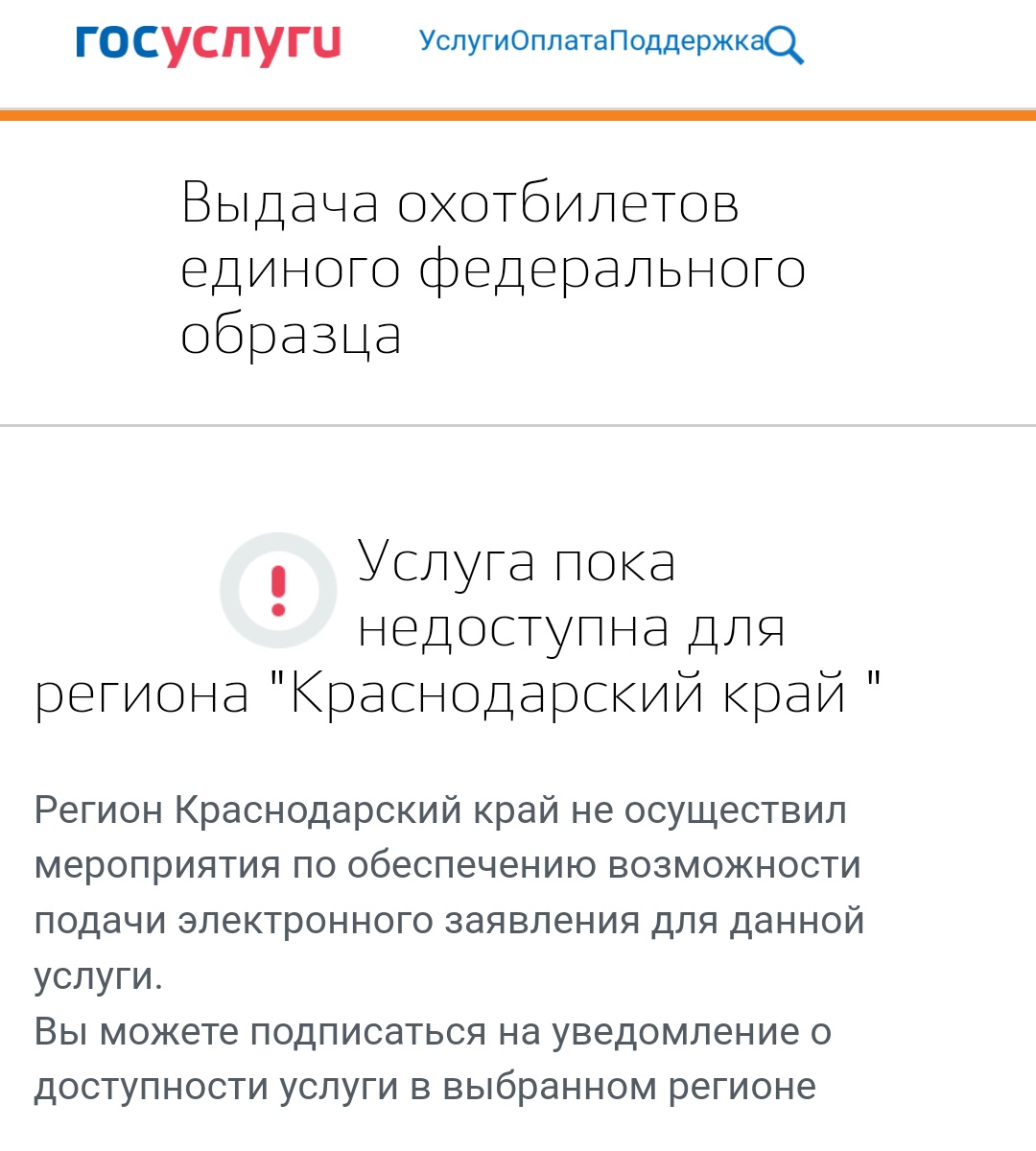 госуслуги

УслугиОплатаПоддержка

Выдача охотбилетов единого федерального образца

Услуга пока недоступна для региона "Краснодарский край "

Регион Краснодарский край не осуществил мероприятия по обеспечению возможности подачи электронного заявления для данной услуги.
Вы можете подписаться на уведомление о доступности услуги в выбранном регионе